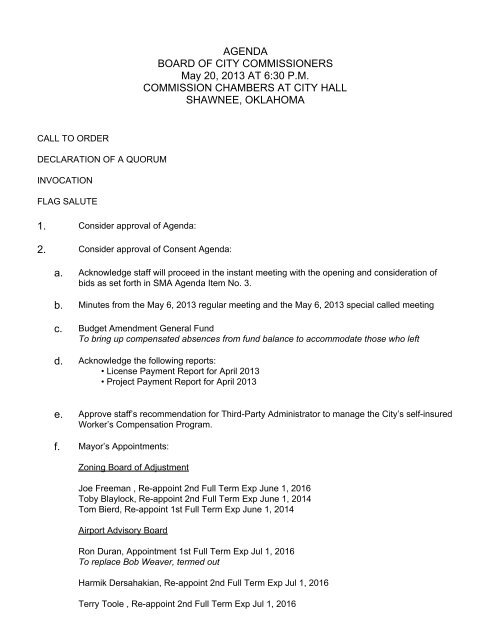 AGENDA
BOARD OF CITY COMMISSIONERS
May 20, 2013 AT 6:30 P.M.
COMMISSION CHAMBERS AT CITY HALL
SHAWNEE, OKLAHOMA

CALL TO ORDER

DECLARATION OF A QUORUM

INVOCATION

FLAG SALUTE

1. Consider approval of Agenda:

2. Consider approval of Consent Agenda:

a. Acknowledge staff will proceed in the instant meeting with the opening and consideration of bids as set forth in SMA Agenda Item No. 3.

b. Minutes from the May 6, 2013 regular meeting and the May 6, 2013 special called meeting

c. Budget Amendment General Fund
To bring up compensated absences from fund balance to accommodate those who left

d. Acknowledge the following reports:
• License Payment Report for April 2013
• Project Payment Report for April 2013

e. Approve staff's recommendation for Third-Party Administrator to manage the City's self-insured Worker's Compensation Program.

f. Mayor's Appointments:

Zoning Board of Adjustment

Joe Freeman , Re-appoint 2nd Full Term Exp June 1, 2016
Toby Blaylock, Re-appoint 2nd Full Term Exp June 1, 2014
Tom Bierd, Re-appoint 1st Full Term Exp June 1, 2014

Airport Advisory Board

Ron Duran, Appointment 1st Full Term Exp Jul 1, 2016
To replace Bob Weaver, termed out

Harmik Dersahakian, Re-appoint 2nd Full Term Exp Jul 1, 2016

Terry Toole , Re-appoint 2nd Full Term Exp Jul 1, 2016